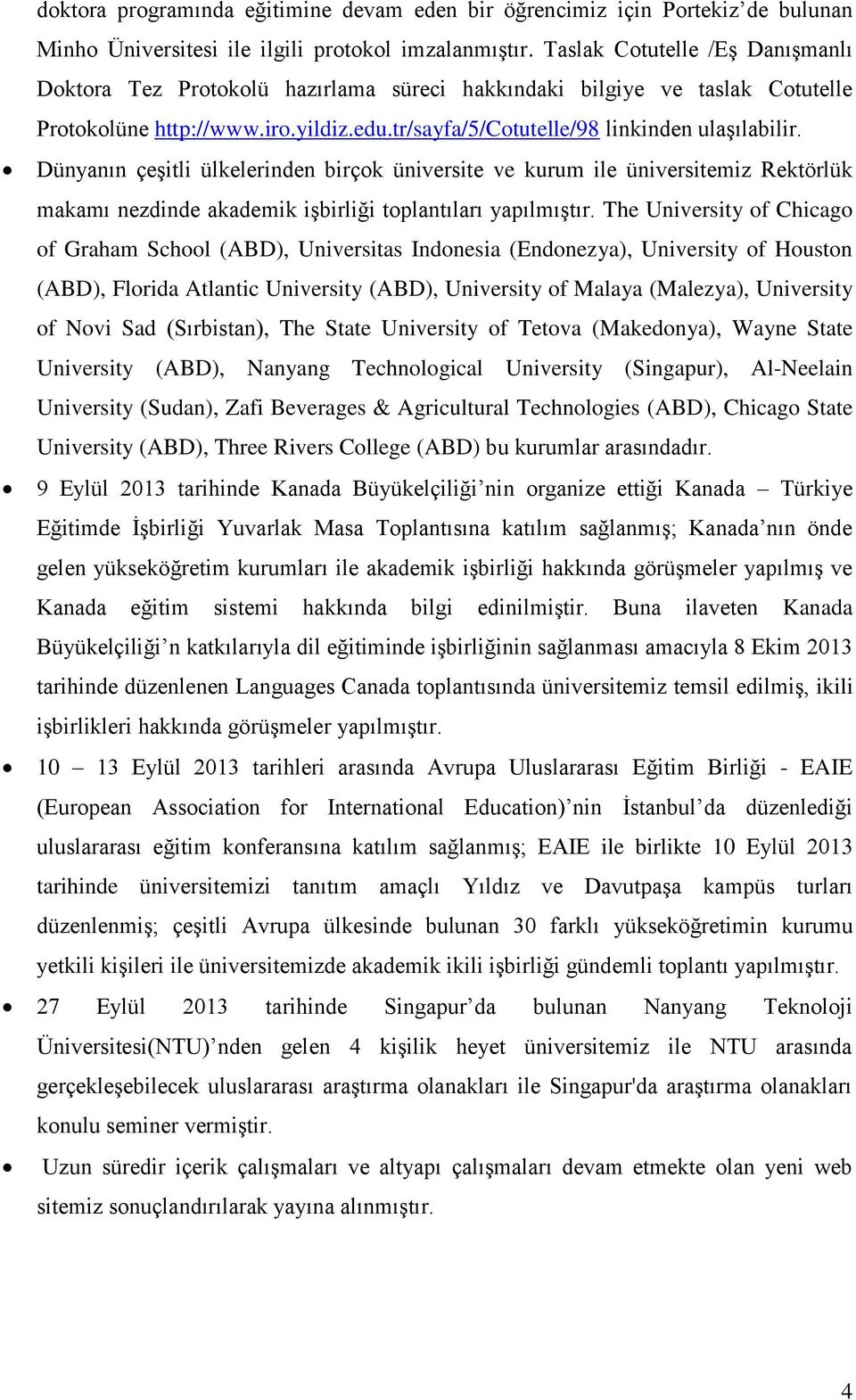 doktora programında eğitimine devam eden bir öğrencimiz için Portekiz'de bulunan Minho Üniversitesi ile ilgili protokol imzalanmıştır. Taslak Cotutelle /Eş Danışmanlı Doktora Tez Protokolü hazırlama süreci hakkındaki bilgiye ve taslak Cotutelle Protokolüne http://www.iro.yildiz.edu.tr/sayfa/5/Cotutelle/98 linkinden ulaşılabilir.

• Dünyanın çeşitli ülkelerinden birçok üniversite ve kurum ile üniversitemiz Rektörlük makamı nezdinde akademik işbirliği toplantıları yapılmıştır. The University of Chicago of Graham School (ABD), Universitas Indonesia (Endonezya), University of Houston (ABD), Florida Atlantic University (ABD), University of Malaya (Malezya), University of Novi Sad (Sırbistan), The State University of Tetova (Makedonya), Wayne State University (ABD), Nanyang Technological University (Singapur), Al-Neelain University (Sudan), Zafi Beverages & Agricultural Technologies (ABD), Chicago State University (ABD), Three Rivers College (ABD) bu kurumlar arasındadır.

• 9 Eylül 2013 tarihinde Kanada Büyükelçiliği'nin organize ettiği Kanada – Türkiye Eğitimde İşbirliği Yuvarlak Masa Toplantısına katılım sağlanmış; Kanada'nın önde gelen yükseköğretim kurumları ile akademik işbirliği hakkında görüşmeler yapılmış ve Kanada eğitim sistemi hakkında bilgi edinilmiştir. Buna ilaveten Kanada Büyükelçiliği'n katkılarıyla dil eğitiminde işbirliğinin sağlanması amacıyla 8 Ekim 2013 tarihinde düzenlenen Languages Canada toplantısında üniversitemiz temsil edilmiş, ikili işbirlikleri hakkında görüşmeler yapılmıştır.

• 10 – 13 Eylül 2013 tarihleri arasında Avrupa Uluslararası Eğitim Birliği - EAIE (European Association for International Education)'nin İstanbul'da düzenlediği uluslararası eğitim konferansına katılım sağlanmış; EAIE ile birlikte 10 Eylül 2013 tarihinde üniversitemizi tanıtım amaçlı Yıldız ve Davutpaşa kampüs turları düzenlenmiş; çeşitli Avrupa ülkesinde bulunan 30 farklı yükseköğretimin kurumu yetkili kişileri ile üniversitemizde akademik ikili işbirliği gündemli toplantı yapılmıştır.

• 27 Eylül 2013 tarihinde Singapur'da bulunan Nanyang Teknoloji Üniversitesi(NTU)'nden gelen 4 kişilik heyet üniversitemiz ile NTU arasında gerçekleşebilecek uluslararası araştırma olanakları ile Singapur'da araştırma olanakları konulu seminer vermiştir.

• Uzun süredir içerik çalışmaları ve altyapı çalışmaları devam etmekte olan yeni web sitemiz sonuçlandırılarak yayına alınmıştır.

4